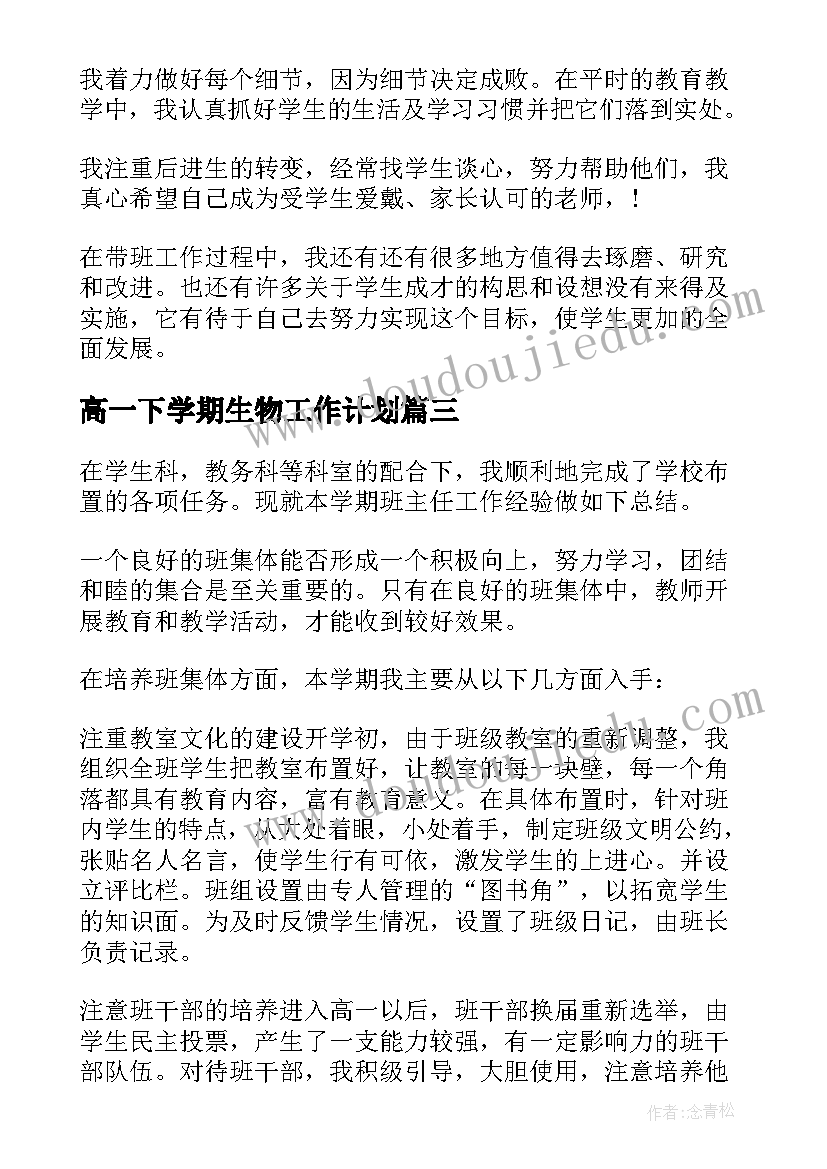 我着力做好每个细节，因为细节决定成败。在平时的教育教学中，我认真抓好学生的生活及学习习惯并把它们落到实处。

我注重后进生的转变，经常找学生谈心，努力帮助他们，我真心希望自己成为受学生爱戴、家长认可的老师，！

在带班工作过程中，我还有还有很多地方值得去琢磨、研究和改进。也还有许多关于学生成才的构思和设想没有来得及实施，它有待于自己去努力实现这个目标，使学生更加的全面发展。

www.doudoujiedu.com

高一下学期生物工作计划篇三

在学生科，教务科等科室的配合下，我顺利地完成了学校布置的各项任务。现就本学期班主任工作经验做如下总结。

一个良好的班集体能否形成一个积极向上，努力学习，团结和睦的集合是至关重要的。只有在良好的班集体中，教师开展教育和教学活动，才能收到较好效果。

在培养班集体方面，本学期我主要从以下几方面入手：

www.doudoujiedu.com

注重教室文化的建设开学初，由于班级教室的重新调整，我组织全班学生把教室布置好，让教室的每一块壁，每一个角落都具有教育内容，富有教育意义。在具体布置时，针对班内学生的特点，从大处着眼，小处着手，制定班级文明公约，张贴名人名言，使学生行有可依，激发学生的上进心。并设立评比栏。班组设置由专人管理的“图书角”，以拓宽学生的知识面。为及时反馈学生情况，设置了班级日记，由班长负责记录。

注意班干部的培养进入高一以后，班干部换届重新选举，由学生民主投票，产生了一支能力较强，有一定影响力的班干部队伍。对待班干部，我积级引导，大胆使用，注意培养他

作者：念青松